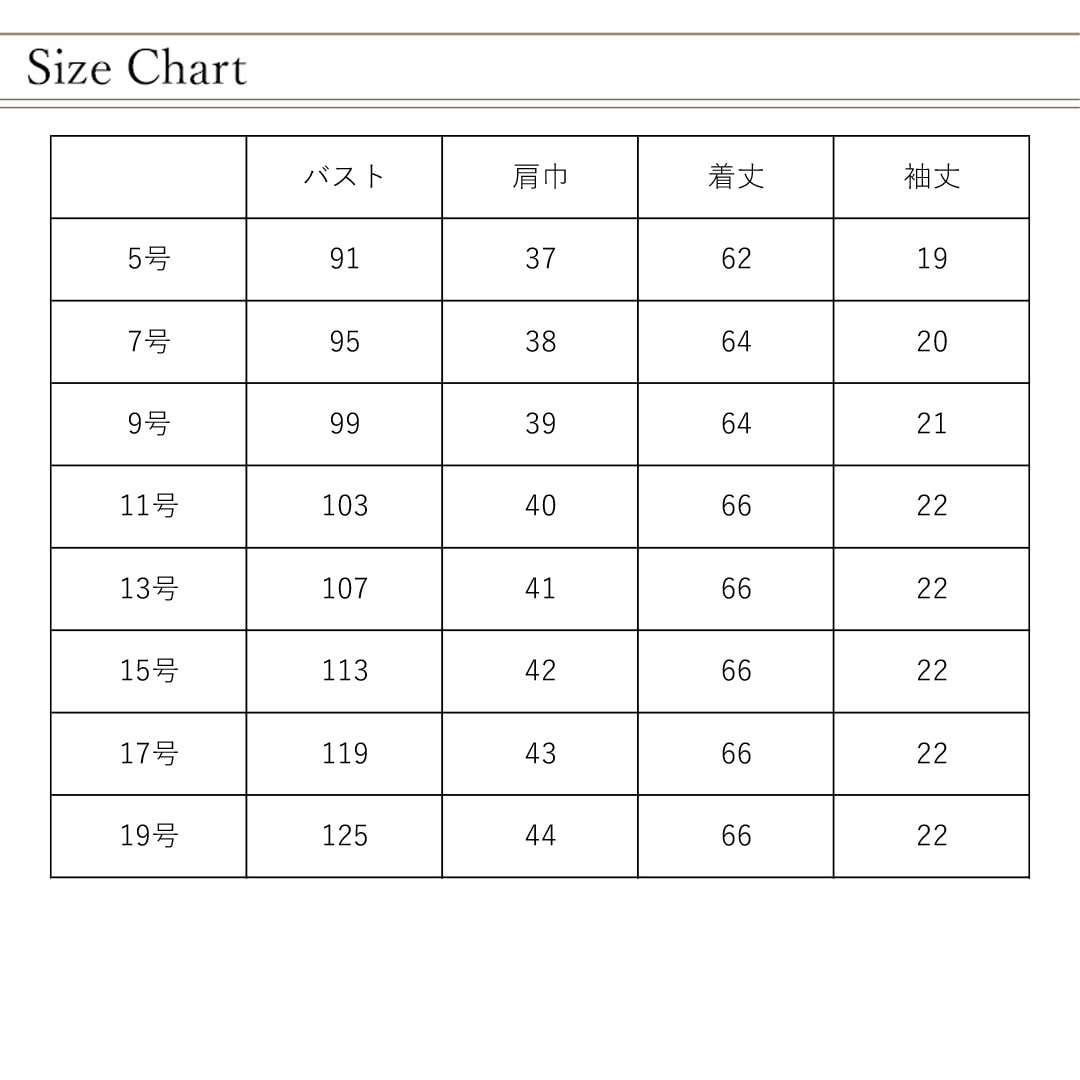 Size Chart

| | バスト | 肩巾 | 着丈 | 袖丈 |
|---|---|---|---|---|
| 5号 | 91 | 37 | 62 | 19 |
| 7号 | 95 | 38 | 64 | 20 |
| 9号 | 99 | 39 | 64 | 21 |
| 11号 | 103 | 40 | 66 | 22 |
| 13号 | 107 | 41 | 66 | 22 |
| 15号 | 113 | 42 | 66 | 22 |
| 17号 | 119 | 43 | 66 | 22 |
| 19号 | 125 | 44 | 66 | 22 |